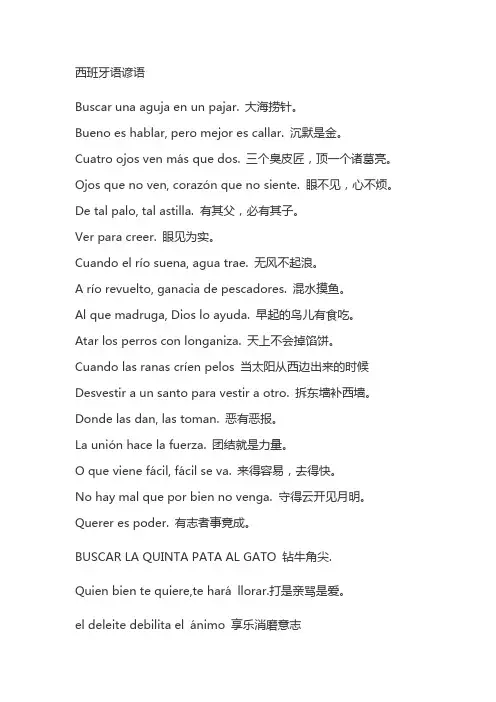 西班牙语谚语

Buscar una aguja en un pajar. 大海捞针。

Bueno es hablar, pero mejor es callar. 沉默是金。

Cuatro ojos ven más que dos. 三个臭皮匠，顶一个诸葛亮。

Ojos que no ven, corazón que no siente. 眼不见，心不烦。

De tal palo, tal astilla. 有其父，必有其子。

Ver para creer. 眼见为实。

Cuando el río suena, agua trae. 无风不起浪。

A río revuelto, ganacia de pescadores. 混水摸鱼。

Al que madruga, Dios lo ayuda. 早起的鸟儿有食吃。

Atar los perros con longaniza. 天上不会掉馅饼。

Cuando las ranas críen pelos 当太阳从西边出来的时候

Desvestir a un santo para vestir a otro. 拆东墙补西墙。

Donde las dan, las toman. 恶有恶报。

La unión hace la fuerza. 团结就是力量。

O que viene fácil, fácil se va. 来得容易，去得快。

No hay mal que por bien no venga. 守得云开见月明。

Querer es poder. 有志者事竟成。

BUSCAR LA QUINTA PATA AL GATO 钻牛角尖.

Quien bien te quiere,te hará llorar.打是亲骂是爱。

el deleite debilita el ánimo 享乐消磨意志